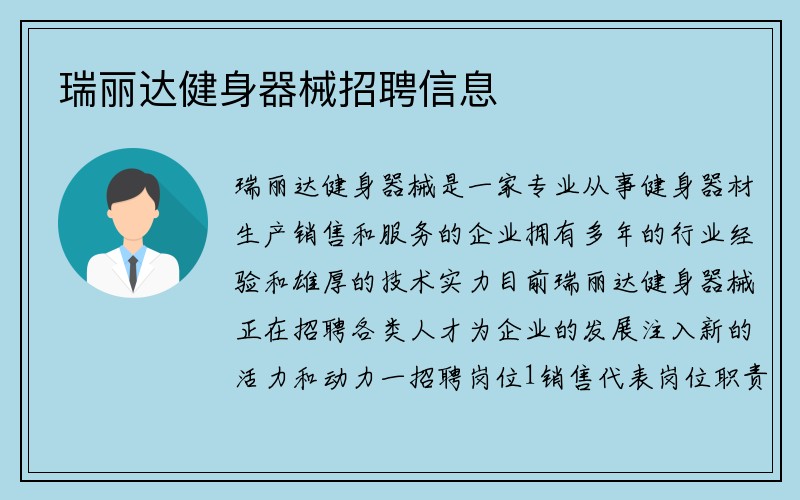 瑞丽达健身器械招聘信息

瑞丽达健身器械是一家专业从事健身器材生产销售和服务的企业拥有多年的行业经验和雄厚的技术实力目前瑞丽达健身器械正在招聘各类人才为企业的发展注入新的活力和动力一招聘岗位1销售代表岗位职责